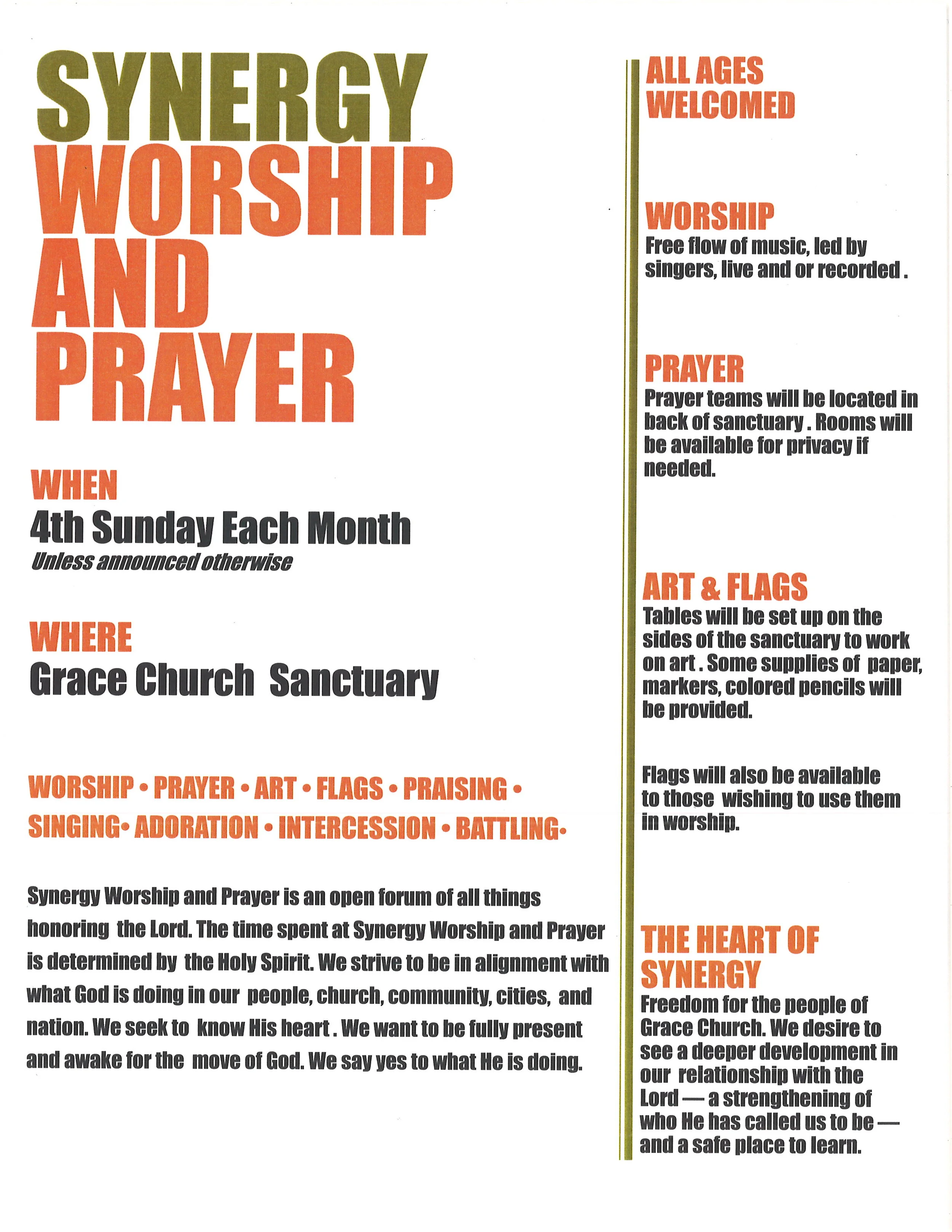 SYNERGY
WORSHIP
AND
PRAYER

WHEN
4th Sunday Each Month
Unless announced otherwise

WHERE
Grace Church Sanctuary

WORSHIP • PRAYER • ART • FLAGS • PRAISING • SINGING• ADORATION • INTERCESSION • BATTLING•

Synergy Worship and Prayer is an open forum of all things honoring the Lord. The time spent at Synergy Worship and Prayer is determined by the Holy Spirit. We strive to be in alignment with what God is doing in our people, church, community, cities, and nation. We seek to know His heart . We want to be fully present and awake for the move of God. We say yes to what He is doing.

ALL AGES
WELCOMED

WORSHIP
Free flow of music, led by singers, live and or recorded .

PRAYER
Prayer teams will be located in back of sanctuary . Rooms will be available for privacy if needed.

ART & FLAGS
Tables will be set up on the sides of the sanctuary to work on art . Some supplies of paper, markers, colored pencils will be provided.

Flags will also be available to those wishing to use them in worship.

THE HEART OF
SYNERGY
Freedom for the people of Grace Church. We desire to see a deeper development in our relationship with the Lord — a strengthening of who He has called us to be — and a safe place to learn.